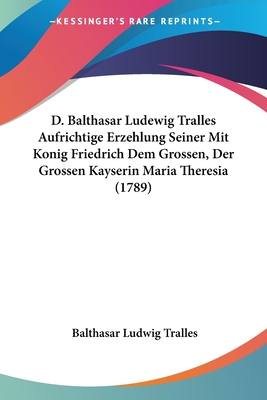 —KESSINGER'S RARE REPRINTS—

D. Balthasar Ludewig Tralles Aufrichtige Erzehlung Seiner Mit Konig Friedrich Dem Grossen, Der Grossen Kayserin Maria Theresia (1789)

Balthasar Ludwig Tralles